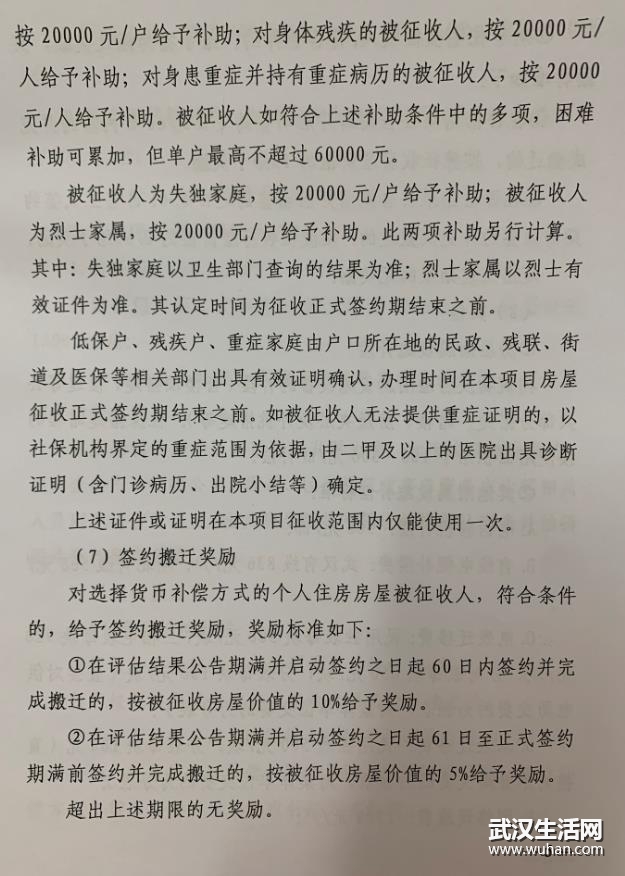 按 20000 元/户给予补助；对身体残疾的被征收人，按 20000 元/人给予补助；对身患重症并持有重症病历的被征收人，按 20000 元/人给予补助。被征收人如符合上述补助条件中的多项，困难补助可累加，但单户最高不超过 60000 元。

被征收人为失独家庭，按 20000 元/户给予补助；被征收人为烈士家属，按 20000 元/户给予补助。此两项补助另行计算。其中：失独家庭以卫生部门查询的结果为准；烈士家属以烈士有效证件为准。其认定时间为征收正式签约期结束之前。

低保户、残疾户、重症家庭由户口所在地的民政、残联、街道及医保等相关部门出具有效证明确认，办理时间在本项目房屋征收正式签约期结束之前。如被征收人无法提供重症证明的，以社保机构界定的重症范围为依据，由二甲及以上的医院出具诊断证明（含门诊病历、出院小结等）确定。

上述证件或证明在本项目征收范围内仅能使用一次。

（7）签约搬迁奖励

对选择货币补偿方式的个人住房房屋被征收人，符合条件的，给予签约搬迁奖励，奖励标准如下：

①在评估结果公告期满并启动签约之日起 60 日内签约并完成搬迁的，按被征收房屋价值的 10%给予奖励。

②在评估结果公告期满并启动签约之日起 61 日至正式签约期满前签约并完成搬迁的，按被征收房屋价值的 5%给予奖励。

超出上述期限的无奖励。

武汉生活网
www.wuhan.com